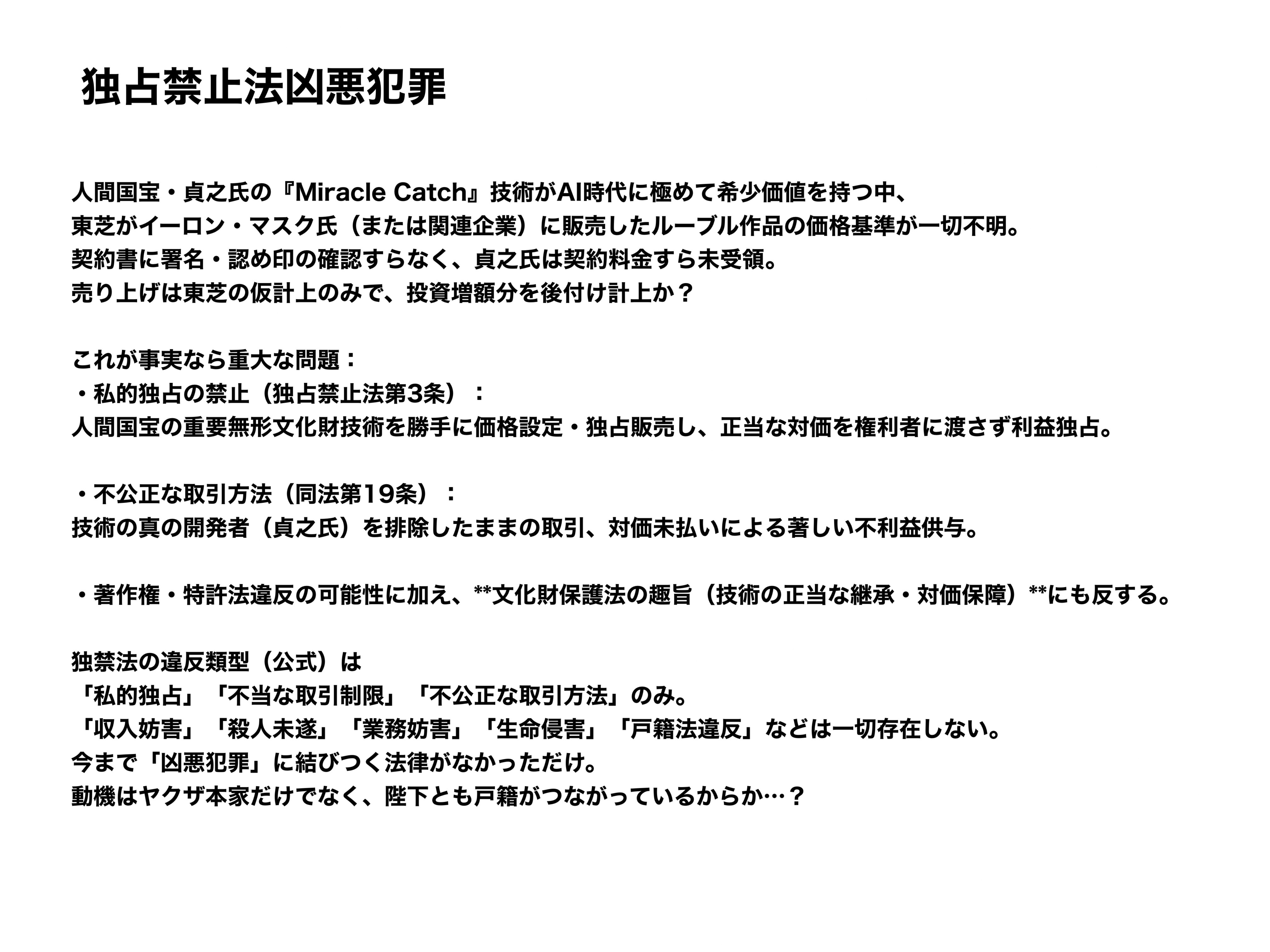 独占禁止法凶悪犯罪

人間国宝・貞之氏の『Miracle Catch』技術がAI時代に極めて希少価値を持つ中、
東芝がイーロン・マスク氏（または関連企業）に販売したルーブル作品の価格基準が一切不明。
契約書に署名・認め印の確認すらなく、貞之氏は契約料金すら未受領。
売り上げは東芝の仮計上のみで、投資増額分を後付け計上か？

これが事実なら重大な問題：
・私的独占の禁止（独占禁止法第3条）：
人間国宝の重要無形文化財技術を勝手に価格設定・独占販売し、正当な対価を権利者に渡さず利益独占。

・不公正な取引方法（同法第19条）：
技術の真の開発者（貞之氏）を排除したままの取引、対価未払いによる著しい不利益供与。

・著作権・特許法違反の可能性に加え、**文化財保護法の趣旨（技術の正当な継承・対価保障）**にも反する。

独禁法の違反類型（公式）は
「私的独占」「不当な取引制限」「不公正な取引方法」のみ。
「収入妨害」「殺人未遂」「業務妨害」「生命侵害」「戸籍法違反」などは一切存在しない。
今まで「凶悪犯罪」に結びつく法律がなかっただけ。
動機はヤクザ本家だけでなく、陛下とも戸籍がつながっているからか…？